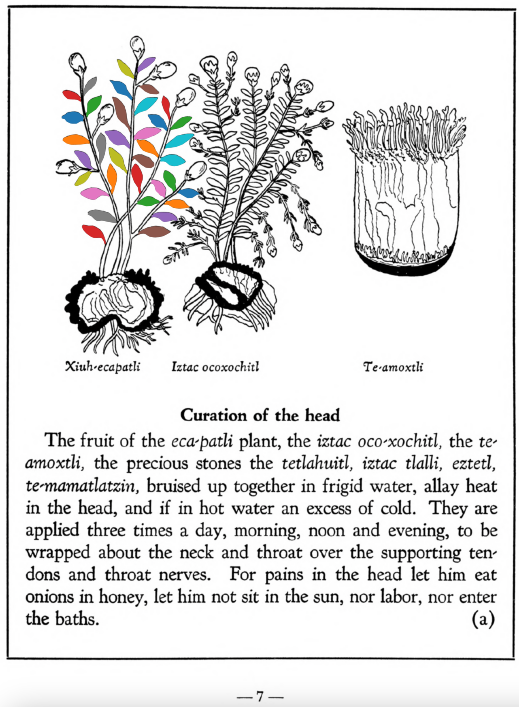 Xiuh-ecapatli

Iztac ocoxochitl

Te-amoxtli

Curation of the head

The fruit of the eca-patli plant, the iztac oco-xochitl, the te-amoxtli, the precious stones the tetlahuitl, iztac tlalli, eztetl, te-mamatlatzin, bruised up together in frigid water, allay heat in the head, and if in hot water an excess of cold. They are applied three times a day, morning, noon and evening, to be wrapped about the neck and throat over the supporting tendons and throat nerves. For pains in the head let him eat onions in honey, let him not sit in the sun, nor labor, nor enter the baths. (a)

— 7 —